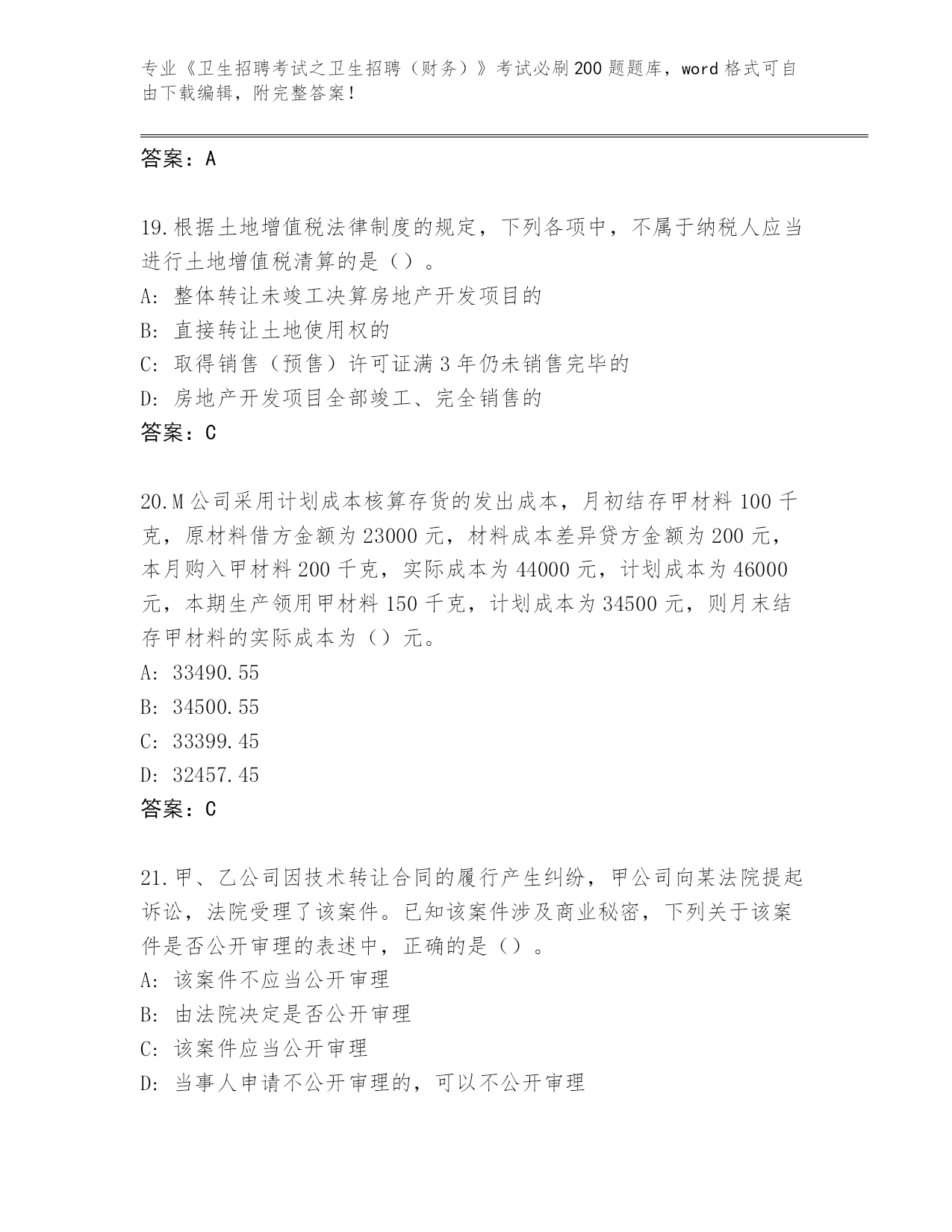 专业《卫生招聘考试之卫生招聘（财务）》考试必刷200题题库，word格式可自由下载编辑，附完整答案！

答案：A

19.根据土地增值税法律制度的规定，下列各项中，不属于纳税人应当进行土地增值税清算的是（）。
A：整体转让未竣工决算房地产开发项目的
B：直接转让土地使用权的
C：取得销售（预售）许可证满3年仍未销售完毕的
D：房地产开发项目全部竣工、完全销售的
答案：C

20.M公司采用计划成本核算存货的发出成本，月初结存甲材料100千克，原材料借方金额为23000元，材料成本差异贷方金额为200元，本月购入甲材料200千克，实际成本为44000元，计划成本为46000元，本期生产领用甲材料150千克，计划成本为34500元，则月末结存甲材料的实际成本为（）元。
A：33490.55
B：34500.55
C：33399.45
D：32457.45
答案：C

21.甲、乙公司因技术转让合同的履行产生纠纷，甲公司向某法院提起诉讼，法院受理了该案件。已知该案件涉及商业秘密，下列关于该案件是否公开审理的表述中，正确的是（）。
A：该案件不应当公开审理
B：由法院决定是否公开审理
C：该案件应当公开审理
D：当事人申请不公开审理的，可以不公开审理